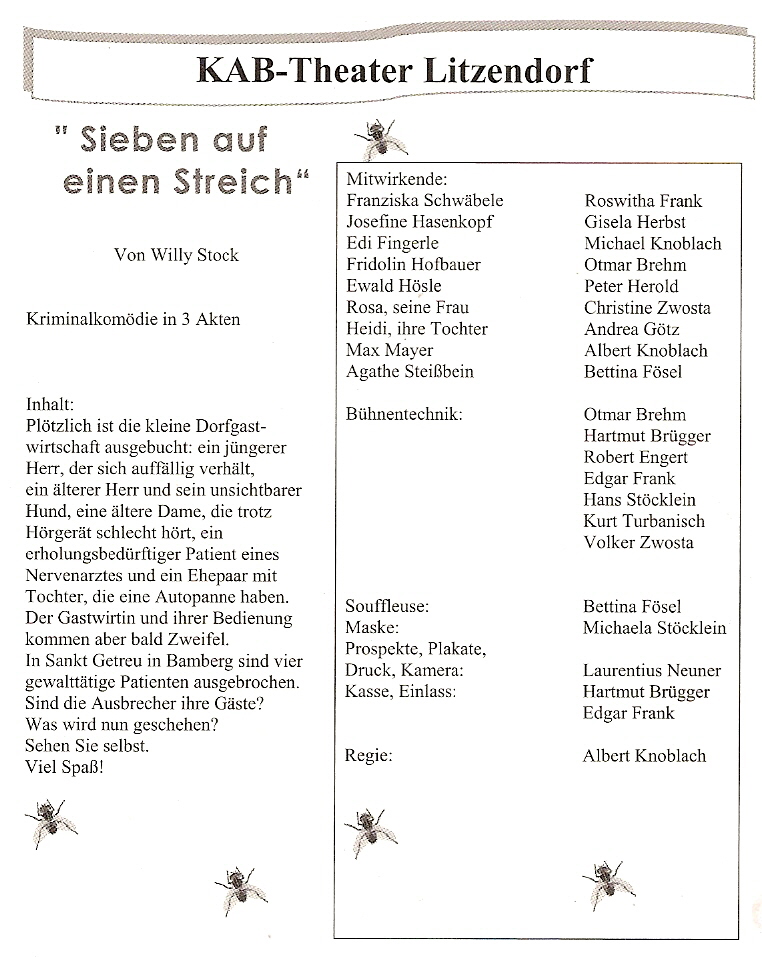 KAB-Theater Litzendorf

" Sieben auf einen Streich"

Von Willy Stock

Kriminalkomödie in 3 Akten

Inhalt:
Plötzlich ist die kleine Dorfgastwirtschaft ausgebucht: ein jüngerer Herr, der sich auffällig verhält, ein älterer Herr und sein unsichtbarer Hund, eine ältere Dame, die trotz Hörgerät schlecht hört, ein erholungsbedürftiger Patient eines Nervenarztes und ein Ehepaar mit Tochter, die eine Autopanne haben. Der Gastwirtin und ihrer Bedienung kommen aber bald Zweifel.
In Sankt Getreu in Bamberg sind vier gewalttätige Patienten ausgebrochen.
Sind die Ausbrecher ihre Gäste?
Was wird nun geschehen?
Sehen Sie selbst.
Viel Spaß!

Mitwirkende:
Franziska Schwäbele Roswitha Frank
Josefine Hasenkopf Gisela Herbst
Edi Fingerle Michael Knoblach
Fridolin Hofbauer Otmar Brehm
Ewald Hösle Peter Herold
Rosa, seine Frau Christine Zwosta
Heidi, ihre Tochter Andrea Götz
Max Mayer Albert Knoblach
Agathe Steißbein Bettina Fösel

Bühnentechnik: Otmar Brehm
Hartmut Brügger
Robert Engert
Edgar Frank
Hans Stöcklein
Kurt Turbanisch
Volker Zwosta

Souffleuse: Bettina Fösel
Maske: Michaela Stöcklein
Prospekte, Plakate,
Druck, Kamera: Laurentius Neuner
Kasse, Einlass: Hartmut Brügger
Edgar Frank

Regie: Albert Knoblach